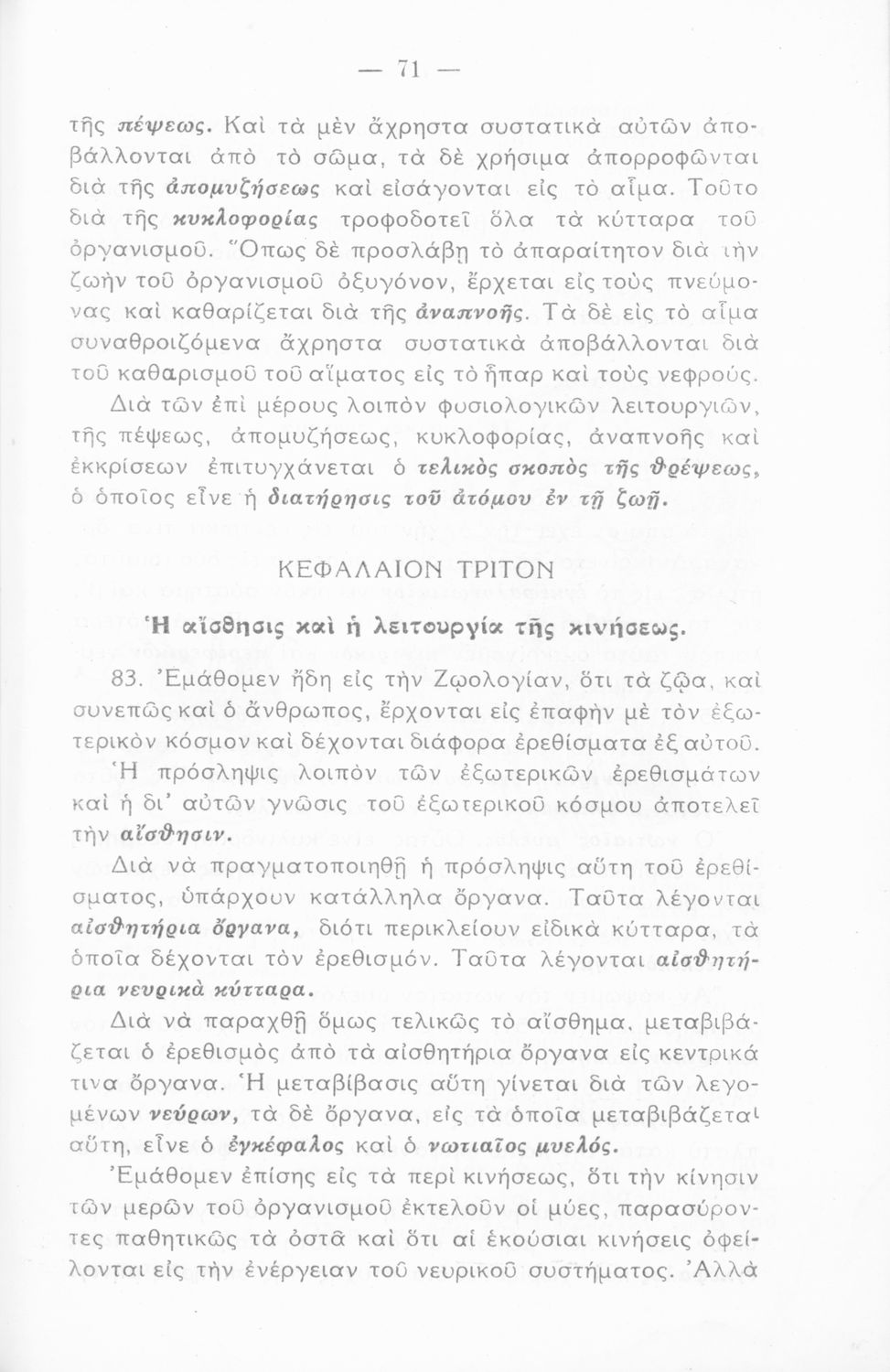 — 71 —

τῆς πέψεως. Καὶ τὰ μὲν ἄχρηστα συστατικὰ αὐτῶν ἀποβάλλονται ἀπὸ τὸ σῶμα, τὰ δὲ χρήσιμα ἀπορροφῶνται διὰ τῆς ἀπομυζήσεως καὶ εἰσάγονται εἰς τὸ αἷμα. Τοῦτο διὰ τῆς κυκλοφορίας τροφοδοτεῖ ὅλα τὰ κύτταρα τοῦ ὀργανισμοῦ. Ὅπως δὲ προσλάβῃ τὸ ἀπαραίτητον διὰ τὴν ζωὴν τοῦ ὀργανισμοῦ ὀξυγόνον, ἔρχεται εἰς τοὺς πνεύμονας καὶ καθαρίζεται διὰ τῆς ἀναπνοῆς. Τὰ δὲ εἰς τὸ αἷμα συναθροιζόμενα ἄχρηστα συστατικὰ ἀποβάλλονται διὰ τοῦ καθαρισμοῦ τοῦ αἵματος εἰς τὸ ἧπαρ καὶ τοὺς νεφρούς.

Διὰ τῶν ἐπὶ μέρους λοιπὸν φυσιολογικῶν λειτουργιῶν, τῆς πέψεως, ἀπομυζήσεως, κυκλοφορίας, ἀναπνοῆς καὶ ἐκκρίσεων ἐπιτυγχάνεται ὁ τελικὸς σκοπὸς τῆς θρέψεως, ὁ ὁποῖος εἶνε ἡ διατήρησις τοῦ ἀτόμου ἐν τῇ ζωῇ.

ΚΕΦΑΛΑΙΟΝ ΤΡΙΤΟΝ

Ἡ αἴσθησις καὶ ἡ λειτουργία τῆς κινήσεως.

83. Ἐμάθομεν ἤδη εἰς τὴν Ζῳολογίαν, ὅτι τὰ ζῷα, καὶ συνεπῶς καὶ ὁ ἄνθρωπος, ἔρχονται εἰς ἐπαφὴν μὲ τὸν ἐξωτερικὸν κόσμον καὶ δέχονται διάφορα ἐρεθίσματα ἐξ αὐτοῦ. Ἡ πρόσληψις λοιπὸν τῶν ἐξωτερικῶν ἐρεθισμάτων καὶ ἡ δι' αὐτῶν γνῶσις τοῦ ἐξωτερικοῦ κόσμου ἀποτελεῖ τὴν αἴσθησιν.

Διὰ νὰ πραγματοποιηθῇ ἡ πρόσληψις αὕτη τοῦ ἐρεθίσματος, ὑπάρχουν κατάλληλα ὄργανα. Ταῦτα λέγονται αἰσθητήρια ὄργανα, διότι περικλείουν εἰδικὰ κύτταρα, τὰ ὁποῖα δέχονται τὸν ἐρεθισμόν. Ταῦτα λέγονται αἰσθητήρια νευρικὰ κύτταρα.

Διὰ νὰ παραχθῇ ὅμως τελικῶς τὸ αἴσθημα, μεταβιβάζεται ὁ ἐρεθισμὸς ἀπὸ τὰ αἰσθητήρια ὄργανα εἰς κεντρικά τινα ὄργανα. Ἡ μεταβίβασις αὕτη γίνεται διὰ τῶν λεγομένων νεύρων, τὰ δὲ ὄργανα, εἰς τὰ ὁποῖα μεταβιβάζεται αὕτη, εἶνε ὁ ἐγκέφαλος καὶ ὁ νωτιαῖος μυελός.

Ἐμάθομεν ἐπίσης εἰς τὰ περὶ κινήσεως, ὅτι τὴν κίνησιν τῶν μερῶν τοῦ ὀργανισμοῦ ἐκτελοῦν οἱ μύες, παρασύροντες παθητικῶς τὰ ὀστᾶ καὶ ὅτι αἱ ἑκούσιαι κινήσεις ὀφείλονται εἰς τὴν ἐνέργειαν τοῦ νευρικοῦ συστήματος. Ἀλλὰ